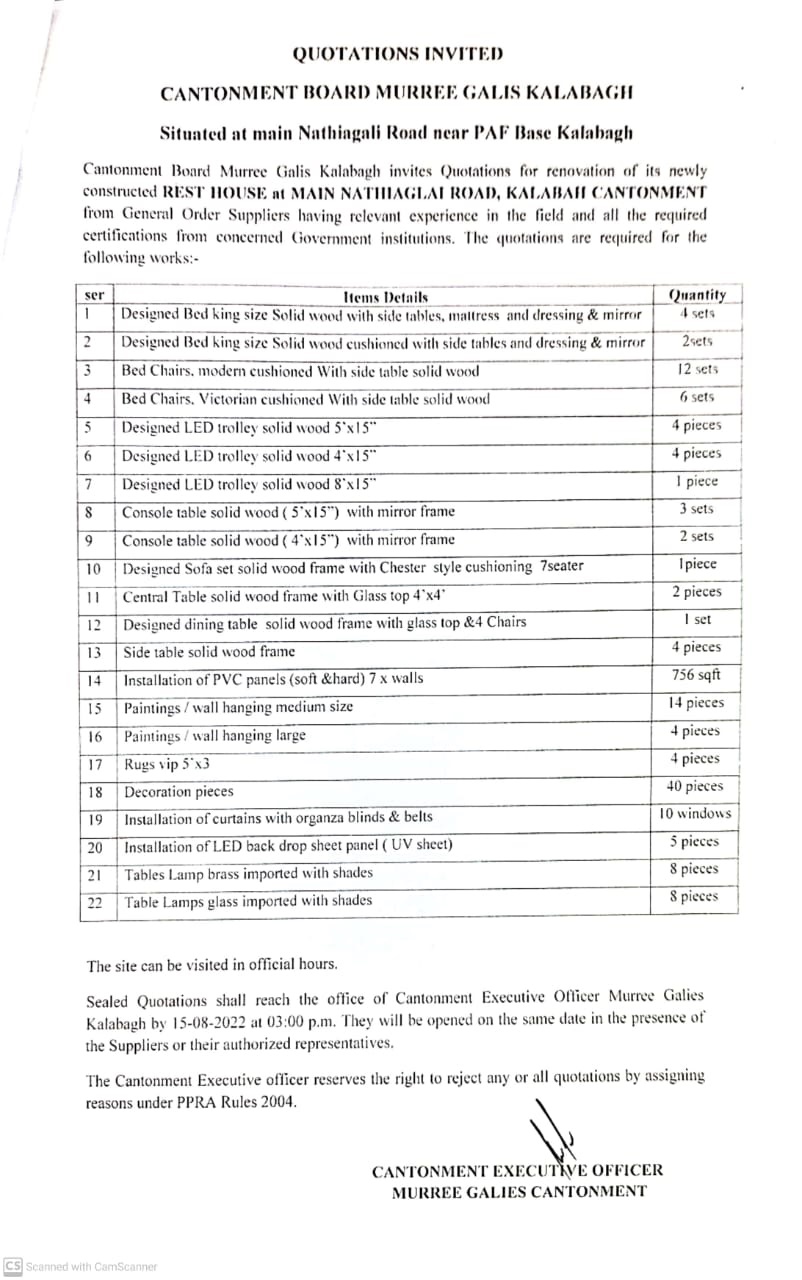 QUOTATIONS INVITED

CANTONMENT BOARD MURREE GALIS KALABAGH

Situated at main Nathiagali Road near PAF Base Kalabagh

Cantonment Board Murree Galis Kalabagh invites Quotations for renovation of its newly constructed REST HOUSE at MAIN NATHIAGLAI ROAD, KALABAH CANTONMENT from General Order Suppliers having relevant experience in the field and all the required certifications from concerned Government institutions. The quotations are required for the following works:-

| ser | Items Details | Quantity |
|---|---|---|
| 1 | Designed Bed king size Solid wood with side tables, mattress and dressing & mirror | 4 sets |
| 2 | Designed Bed king size Solid wood cushioned with side tables and dressing & mirror | 2sets |
| 3 | Bed Chairs, modern cushioned With side table solid wood | 12 sets |
| 4 | Bed Chairs, Victorian cushioned With side table solid wood | 6 sets |
| 5 | Designed LED trolley solid wood 5'x15" | 4 pieces |
| 6 | Designed LED trolley solid wood 4'x15" | 4 pieces |
| 7 | Designed LED trolley solid wood 8'x15" | 1 piece |
| 8 | Console table solid wood ( 5'x15") with mirror frame | 3 sets |
| 9 | Console table solid wood ( 4'x15") with mirror frame | 2 sets |
| 10 | Designed Sofa set solid wood frame with Chester style cushioning 7seater | 1piece |
| 11 | Central Table solid wood frame with Glass top 4'x4' | 2 pieces |
| 12 | Designed dining table solid wood frame with glass top &4 Chairs | 1 set |
| 13 | Side table solid wood frame | 4 pieces |
| 14 | Installation of PVC panels (soft &hard) 7 x walls | 756 sqft |
| 15 | Paintings / wall hanging medium size | 14 pieces |
| 16 | Paintings / wall hanging large | 4 pieces |
| 17 | Rugs vip 5'x3 | 4 pieces |
| 18 | Decoration pieces | 40 pieces |
| 19 | Installation of curtains with organza blinds & belts | 10 windows |
| 20 | Installation of LED back drop sheet panel ( UV sheet) | 5 pieces |
| 21 | Tables Lamp brass imported with shades | 8 pieces |
| 22 | Table Lamps glass imported with shades | 8 pieces |

The site can be visited in official hours.

Sealed Quotations shall reach the office of Cantonment Executive Officer Murree Galies Kalabagh by 15-08-2022 at 03:00 p.m. They will be opened on the same date in the presence of the Suppliers or their authorized representatives.

The Cantonment Executive officer reserves the right to reject any or all quotations by assigning reasons under PPRA Rules 2004.

CANTONMENT EXECUTIVE OFFICER
MURREE GALIES CANTONMENT

CS Scanned with CamScanner